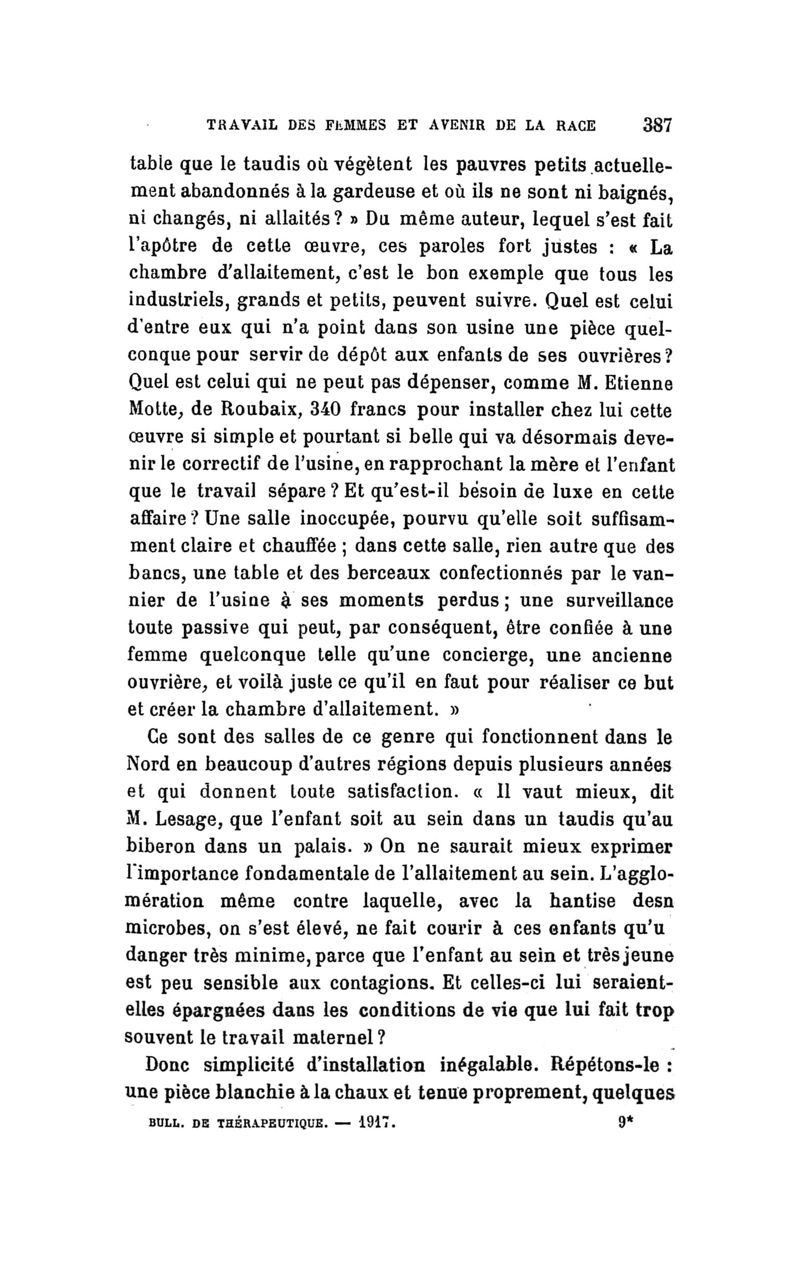 TRAVAIL DES FEMMES ET AVENIR DE LA RACE 387

table que le taudis où végètent les pauvres petits actuellement abandonnés à la gardeuse et où ils ne sont ni baignés, ni changés, ni allaités ? » Du même auteur, lequel s'est fait l'apôtre de cette œuvre, ces paroles fort justes : « La chambre d'allaitement, c'est le bon exemple que tous les industriels, grands et petits, peuvent suivre. Quel est celui d'entre eux qui n'a point dans son usine une pièce quelconque pour servir de dépôt aux enfants de ses ouvrières? Quel est celui qui ne peut pas dépenser, comme M. Etienne Motte, de Roubaix, 340 francs pour installer chez lui cette œuvre si simple et pourtant si belle qui va désormais devenir le correctif de l'usine, en rapprochant la mère et l'enfant que le travail sépare ? Et qu'est-il besoin de luxe en cette affaire ? Une salle inoccupée, pourvu qu'elle soit suffisamment claire et chauffée ; dans cette salle, rien autre que des bancs, une table et des berceaux confectionnés par le vannier de l'usine à ses moments perdus ; une surveillance toute passive qui peut, par conséquent, être confiée à une femme quelconque telle qu'une concierge, une ancienne ouvrière, et voilà juste ce qu'il en faut pour réaliser ce but et créer la chambre d'allaitement. »

Ce sont des salles de ce genre qui fonctionnent dans le Nord en beaucoup d'autres régions depuis plusieurs années et qui donnent toute satisfaction. « Il vaut mieux, dit M. Lesage, que l'enfant soit au sein dans un taudis qu'au biberon dans un palais. » On ne saurait mieux exprimer l'importance fondamentale de l'allaitement au sein. L'agglomération même contre laquelle, avec la hantise desn microbes, on s'est élevé, ne fait courir à ces enfants qu'u danger très minime, parce que l'enfant au sein et très jeune est peu sensible aux contagions. Et celles-ci lui seraient-elles épargnées dans les conditions de vie que lui fait trop souvent le travail maternel ?

Donc simplicité d'installation inégalable. Répétons-le : une pièce blanchie à la chaux et tenue proprement, quelques

BULL. DE THÉRAPEUTIQUE. — 1917. 9*